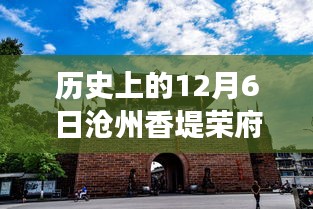 历史上的12月6日沧州香堤荣府